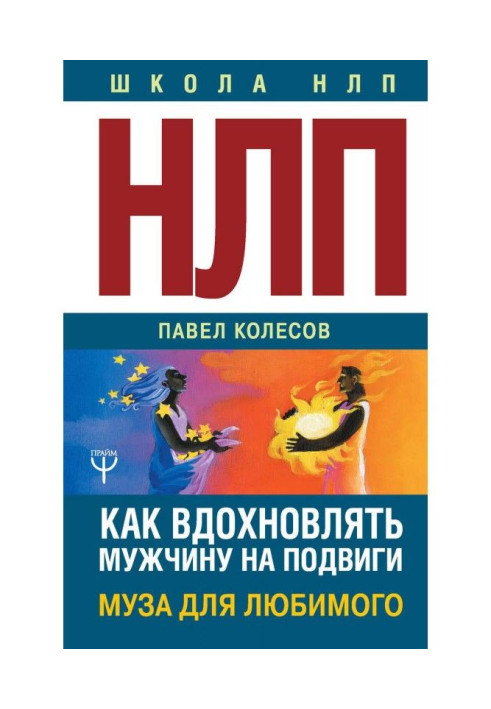 ШКОЛА НЛП

НЛП

ПАВЕЛ КОЛЕСОВ

ПРАЙМ

КАК ВДОХНОВЛЯТЬ МУЖЧИНУ НА ПОДВИГИ

МУЗА ДЛЯ ЛЮБИМОГО